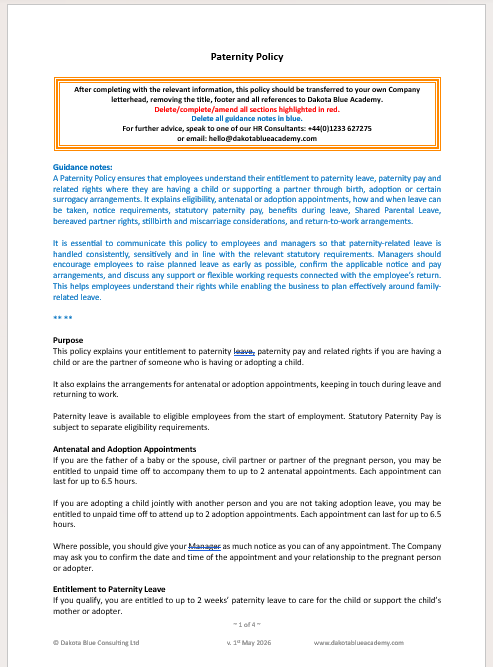 Paternity Policy

After completing with the relevant information, this policy should be transferred to your own Company letterhead, removing the title, footer and all references to Dakota Blue Academy.
Delete/complete/amend all sections highlighted in red.
Delete all guidance notes in blue.
For further advice, speak to one of our HR Consultants: +44(0)1233 627275
or email: hello@dakotablueacademy.com

Guidance notes:
A Paternity Policy ensures that employees understand their entitlement to paternity leave, paternity pay and related rights where they are having a child or supporting a partner through birth, adoption or certain surrogacy arrangements. It explains eligibility, antenatal or adoption appointments, how and when leave can be taken, notice requirements, statutory paternity pay, benefits during leave, Shared Parental Leave, bereaved partner rights, stillbirth and miscarriage considerations, and return-to-work arrangements.

It is essential to communicate this policy to employees and managers so that paternity-related leave is handled consistently, sensitively and in line with the relevant statutory requirements. Managers should encourage employees to raise planned leave as early as possible, confirm the applicable notice and pay arrangements, and discuss any support or flexible working requests connected with the employee's return. This helps employees understand their rights while enabling the business to plan effectively around family-related leave.

** **

Purpose
This policy explains your entitlement to paternity leave, paternity pay and related rights if you are having a child or are the partner of someone who is having or adopting a child.

It also explains the arrangements for antenatal or adoption appointments, keeping in touch during leave and returning to work.

Paternity leave is available to eligible employees from the start of employment. Statutory Paternity Pay is subject to separate eligibility requirements.

Antenatal and Adoption Appointments
If you are the father of a baby or the spouse, civil partner or partner of the pregnant person, you may be entitled to unpaid time off to accompany them to up to 2 antenatal appointments. Each appointment can last for up to 6.5 hours.

If you are adopting a child jointly with another person and you are not taking adoption leave, you may be entitled to unpaid time off to attend up to 2 adoption appointments. Each appointment can last for up to 6.5 hours.

Where possible, you should give your Manager as much notice as you can of any appointment. The Company may ask you to confirm the date and time of the appointment and your relationship to the pregnant person or adopter.

Entitlement to Paternity Leave
If you qualify, you are entitled to up to 2 weeks' paternity leave to care for the child or support the child's mother or adopter.

~ 1 of 4 ~

© Dakota Blue Consulting Ltd v. 1st May 2026 www.dakotablueacademy.com